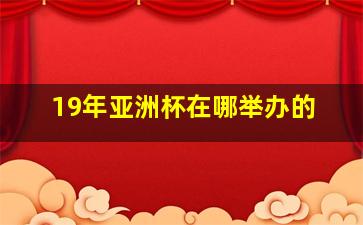 19年亚洲杯在哪举办的